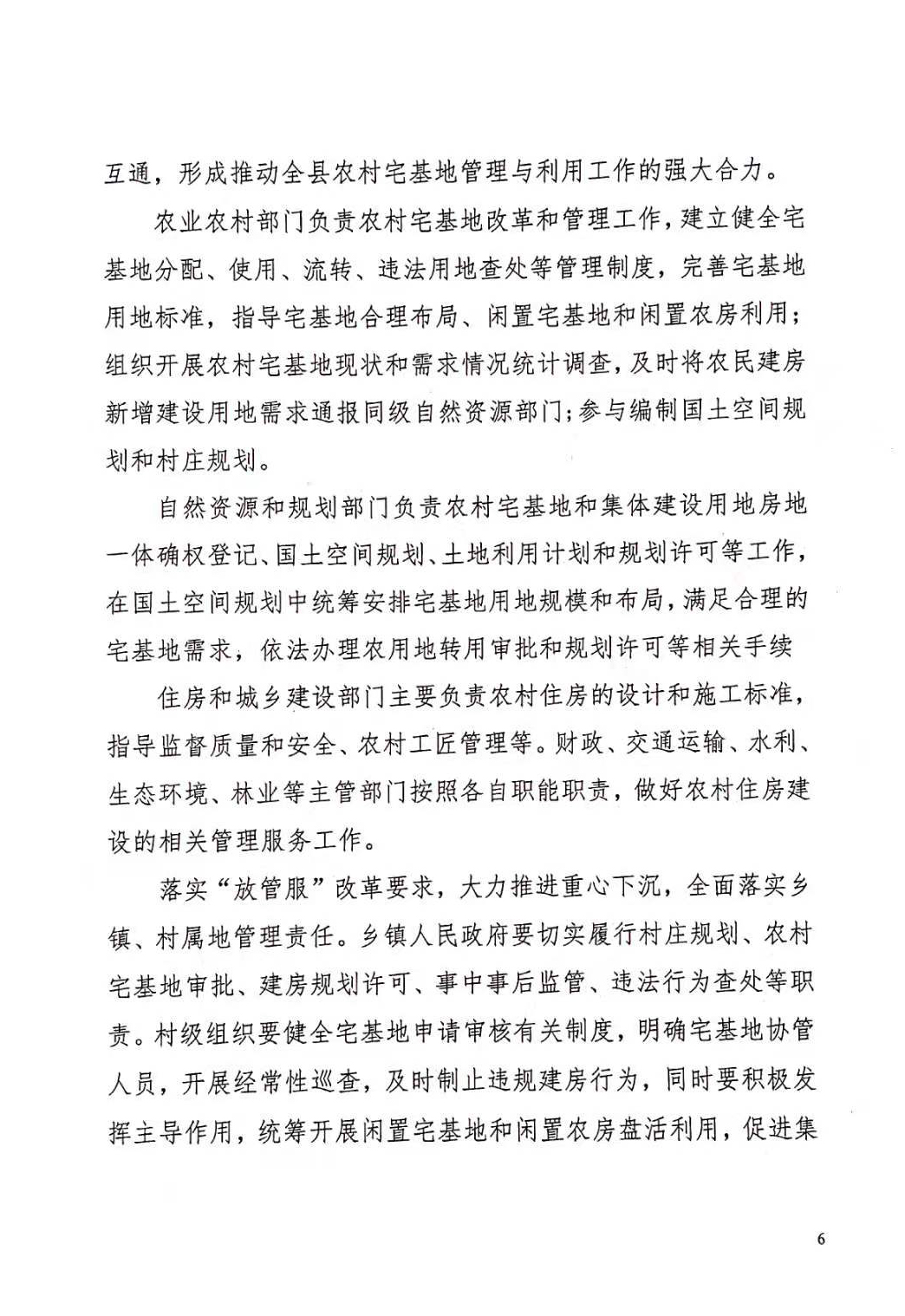 互通，形成推动全县农村宅基地管理与利用工作的强大合力。

农业农村部门负责农村宅基地改革和管理工作，建立健全宅基地分配、使用、流转、违法用地查处等管理制度，完善宅基地用地标准，指导宅基地合理布局、闲置宅基地和闲置农房利用；组织开展农村宅基地现状和需求情况统计调查，及时将农民建房新增建设用地需求通报同级自然资源部门；参与编制国土空间规划和村庄规划。

自然资源和规划部门负责农村宅基地和集体建设用地房地一体确权登记、国土空间规划、土地利用计划和规划许可等工作，在国土空间规划中统筹安排宅基地用地规模和布局，满足合理的宅基地需求，依法办理农用地转用审批和规划许可等相关手续

住房和城乡建设部门主要负责农村住房的设计和施工标准，指导监督质量和安全、农村工匠管理等。财政、交通运输、水利、生态环境、林业等主管部门按照各自职能职责，做好农村住房建设的相关管理服务工作。

落实“放管服”改革要求，大力推进重心下沉，全面落实乡镇、村属地管理责任。乡镇人民政府要切实履行村庄规划、农村宅基地审批、建房规划许可、事中事后监管、违法行为查处等职责。村级组织要健全宅基地申请审核有关制度，明确宅基地协管人员，开展经常性巡查，及时制止违规建房行为，同时要积极发挥主导作用，统筹开展闲置宅基地和闲置农房盘活利用，促进集

6